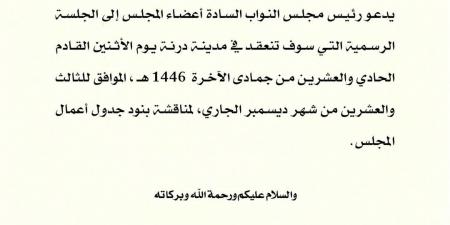 يدعو رئيس مجلس النواب السادة أعضاء المجلس إلى الجلسة الرسمية التي سوف تنعقد في مدينة درنة يوم الأثنين القادم الحادي والعشرين من جمادى الآخرة 1446 هـ ، الموافق للثالث والعشرين من شهر ديسمبر الجاري، لمناقشة بنود جدول أعمال المجلس.

والسلام عليكم ورحمة الله وبركاته